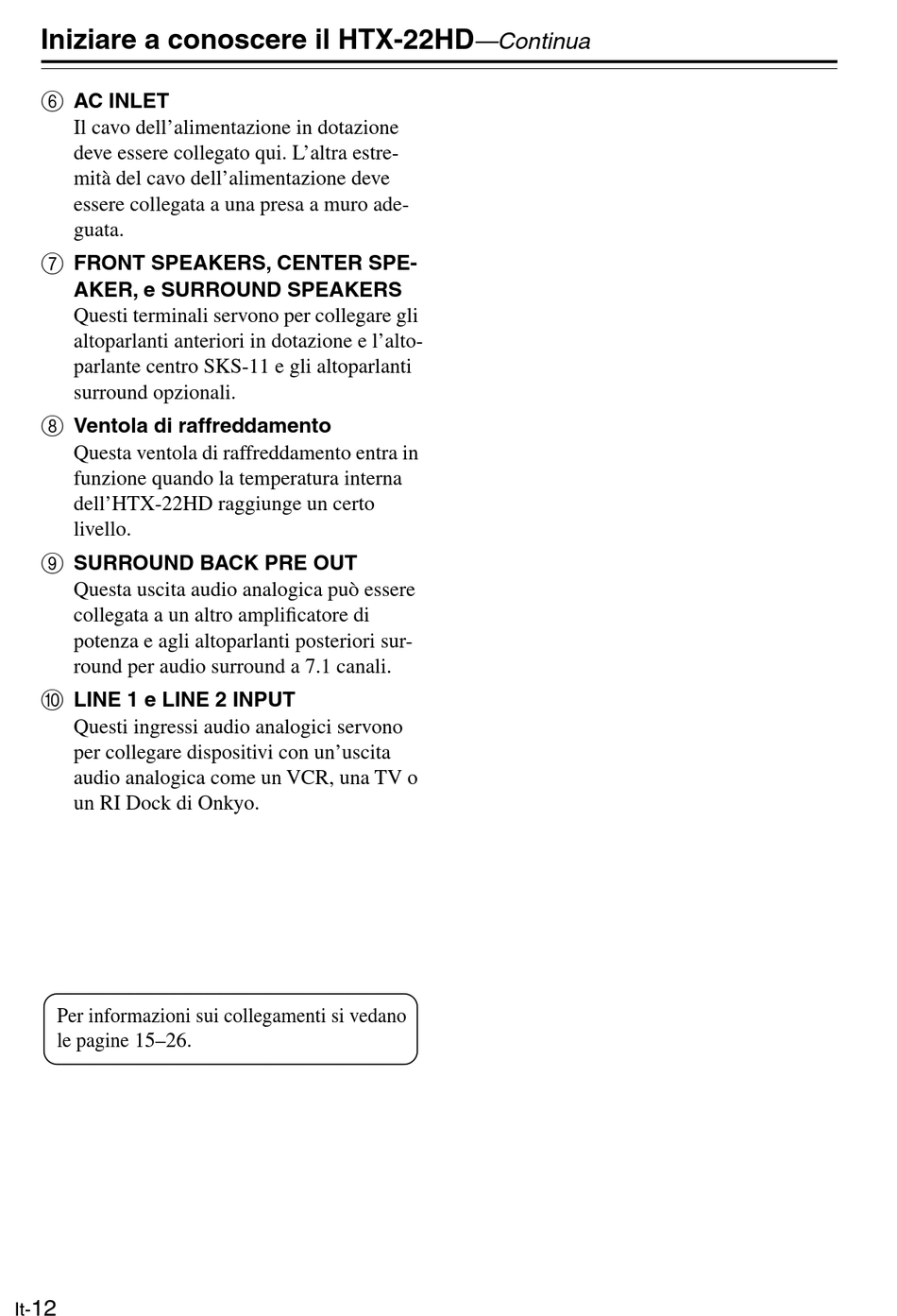 Iniziare a conoscere il HTX-22HD—Continua

⑥ AC INLET
Il cavo dell'alimentazione in dotazione deve essere collegato qui. L'altra estremità del cavo dell'alimentazione deve essere collegata a una presa a muro adeguata.

⑦ FRONT SPEAKERS, CENTER SPEAKER, e SURROUND SPEAKERS
Questi terminali servono per collegare gli altoparlanti anteriori in dotazione e l'altoparlante centro SKS-11 e gli altoparlanti surround opzionali.

⑧ Ventola di raffreddamento
Questa ventola di raffreddamento entra in funzione quando la temperatura interna dell'HTX-22HD raggiunge un certo livello.

⑨ SURROUND BACK PRE OUT
Questa uscita audio analogica può essere collegata a un altro amplificatore di potenza e agli altoparlanti posteriori surround per audio surround a 7.1 canali.

⑩ LINE 1 e LINE 2 INPUT
Questi ingressi audio analogici servono per collegare dispositivi con un'uscita audio analogica come un VCR, una TV o un RI Dock di Onkyo.

Per informazioni sui collegamenti si vedano le pagine 15–26.

It-12